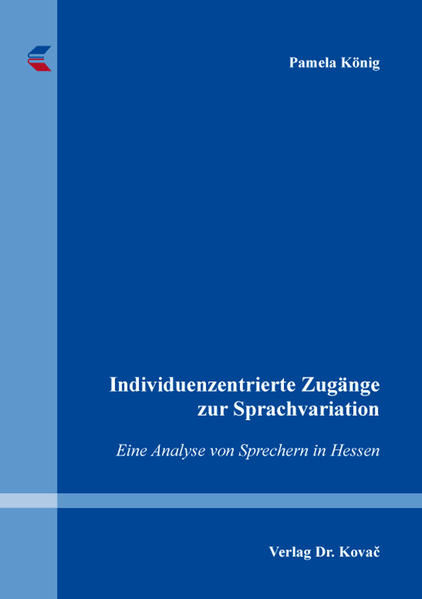 Pamela König

Individuenzentrierte Zugänge zur Sprachvariation

Eine Analyse von Sprechern in Hessen

Verlag Dr. Kovač